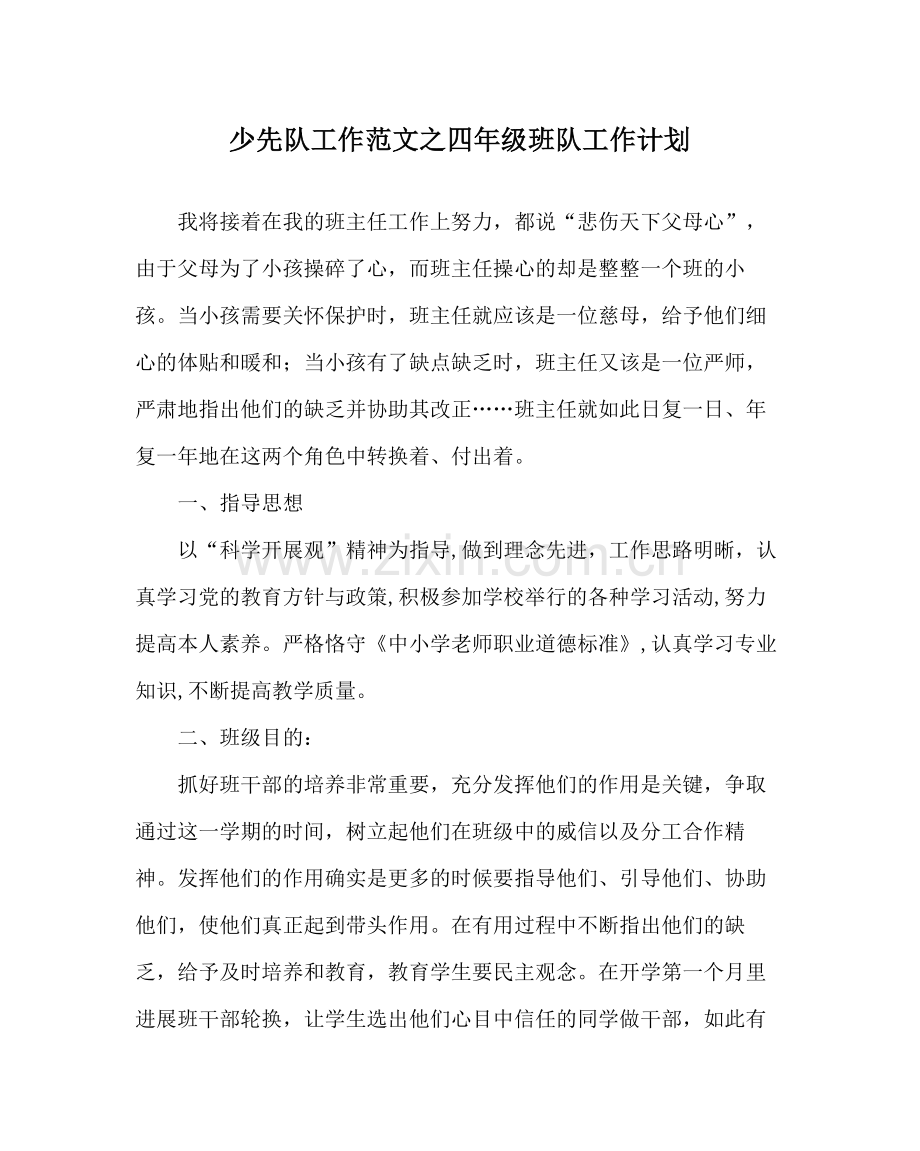 少先队工作范文之四年级班队工作计划

我将接着在我的班主任工作上努力，都说“悲伤天下父母心”，由于父母为了小孩操碎了心，而班主任操心的却是整整一个班的小孩。当小孩需要关怀保护时，班主任就应该是一位慈母，给予他们细心的体贴和暖和；当小孩有了缺点缺乏时，班主任又该是一位严师，严肃地指出他们的缺乏并协助其改正……班主任就如此日复一日、年复一年地在这两个角色中转换着、付出着。

一、指导思想

以“科学开展观”精神为指导,做到理念先进，工作思路明晰，认真学习党的教育方针与政策,积极参加学校举行的各种学习活动,努力提高本人素养。严格恪守《中小学老师职业道德标准》,认真学习专业知识,不断提高教学质量。

二、班级目的：

抓好班干部的培养非常重要，充分发挥他们的作用是关键，争取通过这一学期的时间，树立起他们在班级中的威信以及分工合作精神。发挥他们的作用确实是更多的时候要指导他们、引导他们、协助他们，使他们真正起到带头作用。在有用过程中不断指出他们的缺乏，给予及时培养和教育，教育学生要民主观念。在开学第一个月里进展班干部轮换，让学生选出他们心目中信任的同学做干部，如此有

www.zixin.com.cn